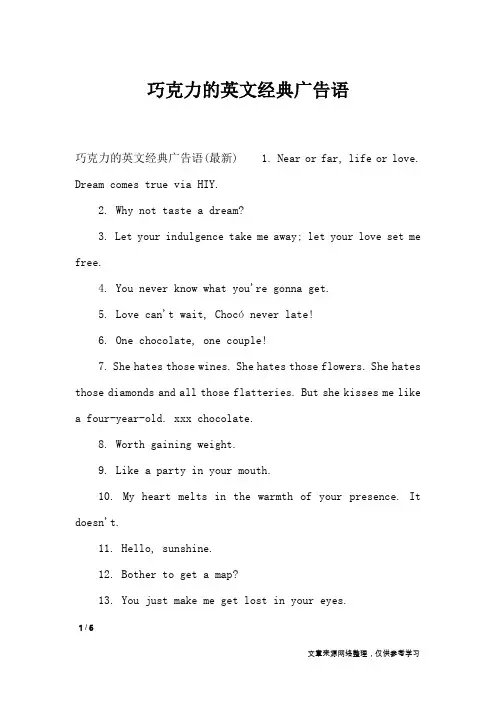 巧克力的英文经典广告语

巧克力的英文经典广告语(最新) 1. Near or far, life or love. Dream comes true via HIY.

2. Why not taste a dream?

3. Let your indulgence take me away; let your love set me free.

4. You never know what you're gonna get.

5. Love can't wait, Chocó never late!

6. One chocolate, one couple!

7. She hates those wines. She hates those flowers. She hates those diamonds and all those flatteries. But she kisses me like a four-year-old. xxx chocolate.

8. Worth gaining weight.

9. Like a party in your mouth.

10. My heart melts in the warmth of your presence. It doesn't.

11. Hello, sunshine.

12. Bother to get a map?

13. You just make me get lost in your eyes.

1 / 6

文章来源网络整理，仅供参考学习